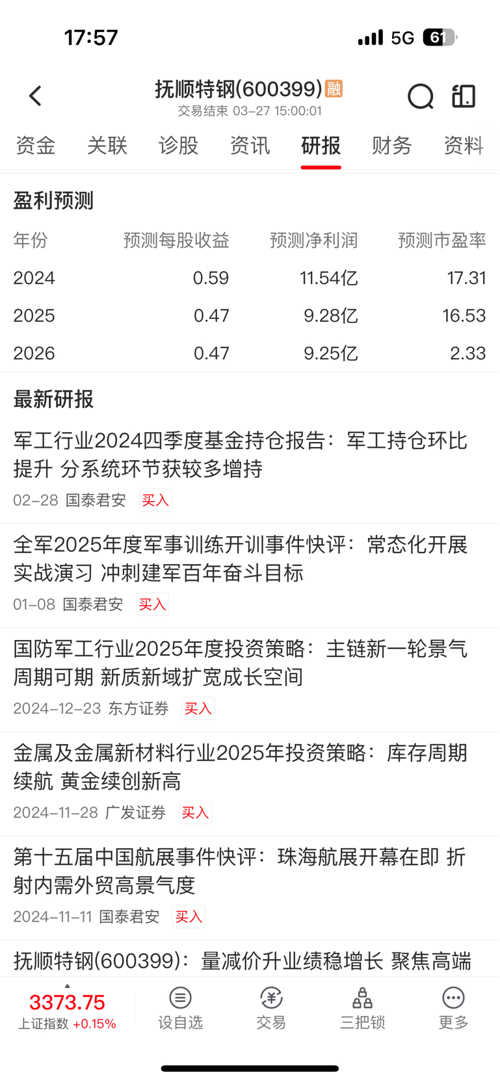 17:57

5G 61

抚顺特钢(600399) 融
交易结束 03-27 15:00:01

资金 关联 诊股 资讯 研报 财务 资料

盈利预测

| 年份 | 预测每股收益 | 预测净利润 | 预测市盈率 |
|---|---|---|---|
| 2024 | 0.59 | 11.54亿 | 17.31 |
| 2025 | 0.47 | 9.28亿 | 16.53 |
| 2026 | 0.47 | 9.25亿 | 2.33 |

最新研报

军工行业2024四季度基金持仓报告：军工持仓环比提升 分系统环节获较多增持
02-28 国泰君安 买入

全军2025年度军事训练开训事件快评：常态化开展实战演习 冲刺建军百年奋斗目标
01-08 国泰君安 买入

国防军工行业2025年度投资策略：主链新一轮景气周期可期 新质新域扩宽成长空间
2024-12-23 东方证券 买入

金属及金属新材料行业2025年投资策略：库存周期续航 黄金续创新高
2024-11-28 广发证券 买入

第十五届中国航展事件快评：珠海航展开幕在即 折射内需外贸高景气度
2024-11-11 国泰君安 买入

抚顺特钢(600399)：量减价升业绩稳增长 聚焦高端

3373.75
上证指数 +0.15%
设自选 交易 三把锁 更多